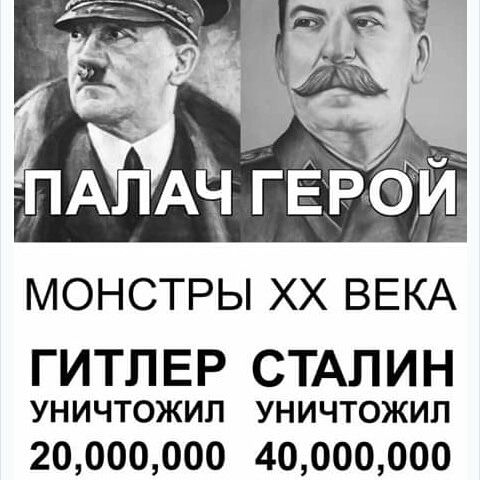 ПАЛАЧ ГЕРОЙ

МОНСТРЫ XX ВЕКА

ГИТЛЕР УНИЧТОЖИЛ 20,000,000

СТАЛИН УНИЧТОЖИЛ 40,000,000